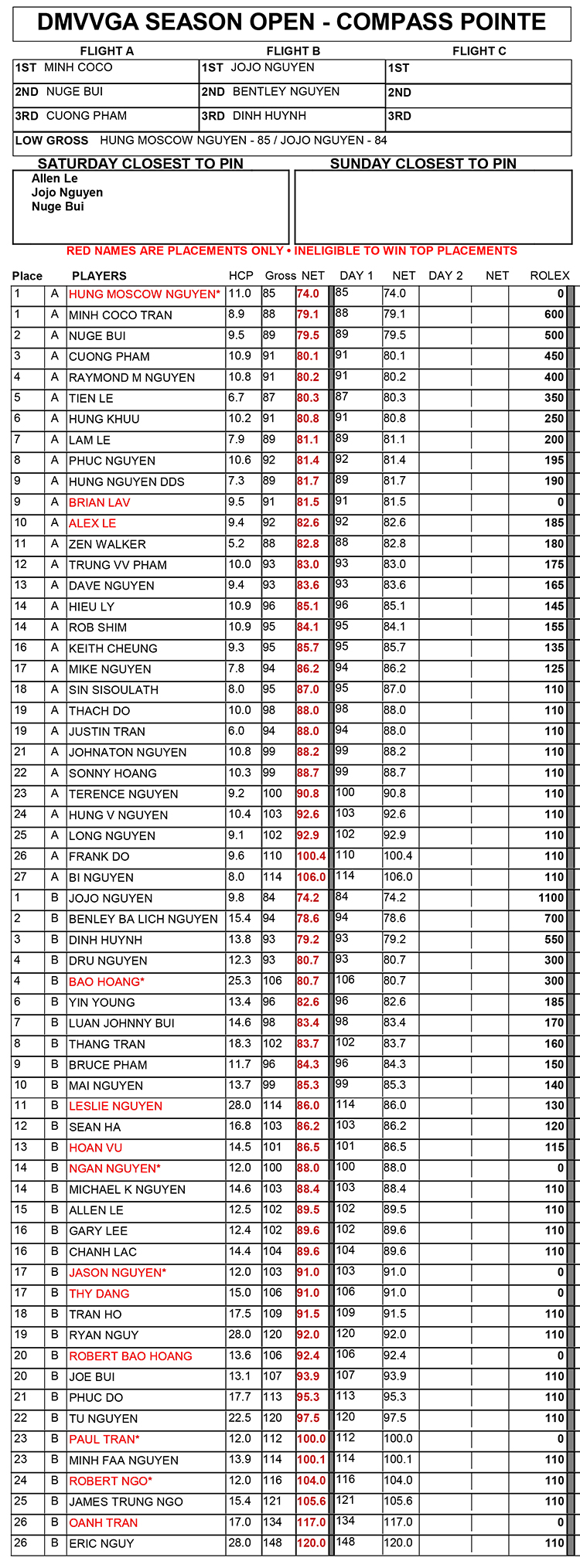 DMVVGA SEASON OPEN - COMPASS POINTE

| FLIGHT A | FLIGHT B | FLIGHT C |
|---|---|---|
| 1ST MINH COCO | 1ST JOJO NGUYEN | 1ST |
| 2ND NUGE BUI | 2ND BENTLEY NGUYEN | 2ND |
| 3RD CUONG PHAM | 3RD DINH HUYNH | 3RD |

LOW GROSS HUNG MOSCOW NGUYEN - 85 / JOJO NGUYEN - 84

SATURDAY CLOSEST TO PIN
Allen Le
Jojo Nguyen
Nuge Bui

SUNDAY CLOSEST TO PIN

RED NAMES ARE PLACEMENTS ONLY • INELIGIBLE TO WIN TOP PLACEMENTS

| Place | | PLAYERS | HCP | Gross | NET | DAY 1 | NET | DAY 2 | NET | ROLEX |
|---|---|---|---|---|---|---|---|---|---|---|
| 1 | A | HUNG MOSCOW NGUYEN* | 11.0 | 85 | 74.0 | 85 | 74.0 | | | 0 |
| 1 | A | MINH COCO TRAN | 8.9 | 88 | 79.1 | 88 | 79.1 | | | 600 |
| 2 | A | NUGE BUI | 9.5 | 89 | 79.5 | 89 | 79.5 | | | 500 |
| 3 | A | CUONG PHAM | 10.9 | 91 | 80.1 | 91 | 80.1 | | | 450 |
| 4 | A | RAYMOND M NGUYEN | 10.8 | 91 | 80.2 | 91 | 80.2 | | | 400 |
| 5 | A | TIEN LE | 6.7 | 87 | 80.3 | 87 | 80.3 | | | 350 |
| 6 | A | HUNG KHUU | 10.2 | 91 | 80.8 | 91 | 80.8 | | | 250 |
| 7 | A | LAM LE | 7.9 | 89 | 81.1 | 89 | 81.1 | | | 200 |
| 8 | A | PHUC NGUYEN | 10.6 | 92 | 81.4 | 92 | 81.4 | | | 195 |
| 9 | A | HUNG NGUYEN DDS | 7.3 | 89 | 81.7 | 89 | 81.7 | | | 190 |
| 9 | A | BRIAN LAV | 9.5 | 91 | 81.5 | 91 | 81.5 | | | 0 |
| 10 | A | ALEX LE | 9.4 | 92 | 82.6 | 92 | 82.6 | | | 185 |
| 11 | A | ZEN WALKER | 5.2 | 88 | 82.8 | 88 | 82.8 | | | 180 |
| 12 | A | TRUNG VV PHAM | 10.0 | 93 | 83.0 | 93 | 83.0 | | | 175 |
| 13 | A | DAVE NGUYEN | 9.4 | 93 | 83.6 | 93 | 83.6 | | | 165 |
| 14 | A | HIEU LY | 10.9 | 96 | 85.1 | 96 | 85.1 | | | 145 |
| 14 | A | ROB SHIM | 10.9 | 95 | 84.1 | 95 | 84.1 | | | 155 |
| 16 | A | KEITH CHEUNG | 9.3 | 95 | 85.7 | 95 | 85.7 | | | 135 |
| 17 | A | MIKE NGUYEN | 7.8 | 94 | 86.2 | 94 | 86.2 | | | 125 |
| 18 | A | SIN SISOULATH | 8.0 | 95 | 87.0 | 95 | 87.0 | | | 110 |
| 19 | A | THACH DO | 10.0 | 98 | 88.0 | 98 | 88.0 | | | 110 |
| 19 | A | JUSTIN TRAN | 6.0 | 94 | 88.0 | 94 | 88.0 | | | 110 |
| 21 | A | JOHNATON NGUYEN | 10.8 | 99 | 88.2 | 99 | 88.2 | | | 110 |
| 22 | A | SONNY HOANG | 10.3 | 99 | 88.7 | 99 | 88.7 | | | 110 |
| 23 | A | TERENCE NGUYEN | 9.2 | 100 | 90.8 | 100 | 90.8 | | | 110 |
| 24 | A | HUNG V NGUYEN | 10.4 | 103 | 92.6 | 103 | 92.6 | | | 110 |
| 25 | A | LONG NGUYEN | 9.1 | 102 | 92.9 | 102 | 92.9 | | | 110 |
| 26 | A | FRANK DO | 9.6 | 110 | 100.4 | 110 | 100.4 | | | 110 |
| 27 | A | BI NGUYEN | 8.0 | 114 | 106.0 | 114 | 106.0 | | | 110 |
| 1 | B | JOJO NGUYEN | 9.8 | 84 | 74.2 | 84 | 74.2 | | | 1100 |
| 2 | B | BENLEY BA LICH NGUYEN | 15.4 | 94 | 78.6 | 94 | 78.6 | | | 700 |
| 3 | B | DINH HUYNH | 13.8 | 93 | 79.2 | 93 | 79.2 | | | 550 |
| 4 | B | DRU NGUYEN | 12.3 | 93 | 80.7 | 93 | 80.7 | | | 300 |
| 4 | B | BAO HOANG* | 25.3 | 106 | 80.7 | 106 | 80.7 | | | 300 |
| 6 | B | YIN YOUNG | 13.4 | 96 | 82.6 | 96 | 82.6 | | | 185 |
| 7 | B | LUAN JOHNNY BUI | 14.6 | 98 | 83.4 | 98 | 83.4 | | | 170 |
| 8 | B | THANG TRAN | 18.3 | 102 | 83.7 | 102 | 83.7 | | | 160 |
| 9 | B | BRUCE PHAM | 11.7 | 96 | 84.3 | 96 | 84.3 | | | 150 |
| 10 | B | MAI NGUYEN | 13.7 | 99 | 85.3 | 99 | 85.3 | | | 140 |
| 11 | B | LESLIE NGUYEN | 28.0 | 114 | 86.0 | 114 | 86.0 | | | 130 |
| 12 | B | SEAN HA | 16.8 | 103 | 86.2 | 103 | 86.2 | | | 120 |
| 13 | B | HOAN VU | 14.5 | 101 | 86.5 | 101 | 86.5 | | | 115 |
| 14 | B | NGAN NGUYEN* | 12.0 | 100 | 88.0 | 100 | 88.0 | | | 0 |
| 14 | B | MICHAEL K NGUYEN | 14.6 | 103 | 88.4 | 103 | 88.4 | | | 110 |
| 15 | B | ALLEN LE | 12.5 | 102 | 89.5 | 102 | 89.5 | | | 110 |
| 16 | B | GARY LEE | 12.4 | 102 | 89.6 | 102 | 89.6 | | | 110 |
| 16 | B | CHANH LAC | 14.4 | 104 | 89.6 | 104 | 89.6 | | | 110 |
| 17 | B | JASON NGUYEN* | 12.0 | 103 | 91.0 | 103 | 91.0 | | | 0 |
| 17 | B | THY DANG | 15.0 | 106 | 91.0 | 106 | 91.0 | | | 0 |
| 18 | B | TRAN HO | 17.5 | 109 | 91.5 | 109 | 91.5 | | | 110 |
| 19 | B | RYAN NGUY | 28.0 | 120 | 92.0 | 120 | 92.0 | | | 110 |
| 20 | B | ROBERT BAO HOANG | 13.6 | 106 | 92.4 | 106 | 92.4 | | | 0 |
| 20 | B | JOE BUI | 13.1 | 107 | 93.9 | 107 | 93.9 | | | 110 |
| 21 | B | PHUC DO | 17.7 | 113 | 95.3 | 113 | 95.3 | | | 110 |
| 22 | B | TU NGUYEN | 22.5 | 120 | 97.5 | 120 | 97.5 | | | 110 |
| 23 | B | PAUL TRAN* | 12.0 | 112 | 100.0 | 112 | 100.0 | | | 0 |
| 23 | B | MINH FAA NGUYEN | 13.9 | 114 | 100.1 | 114 | 100.1 | | | 110 |
| 24 | B | ROBERT NGO* | 12.0 | 116 | 104.0 | 116 | 104.0 | | | 110 |
| 25 | B | JAMES TRUNG NGO | 15.4 | 121 | 105.6 | 121 | 105.6 | | | 110 |
| 26 | B | OANH TRAN | 17.0 | 134 | 117.0 | 134 | 117.0 | | | 0 |
| 26 | B | ERIC NGUY | 28.0 | 148 | 120.0 | 148 | 120.0 | | | 110 |